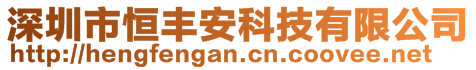 深圳市恒丰安科技有限公司
http://hengfengan.cn.coovee.net